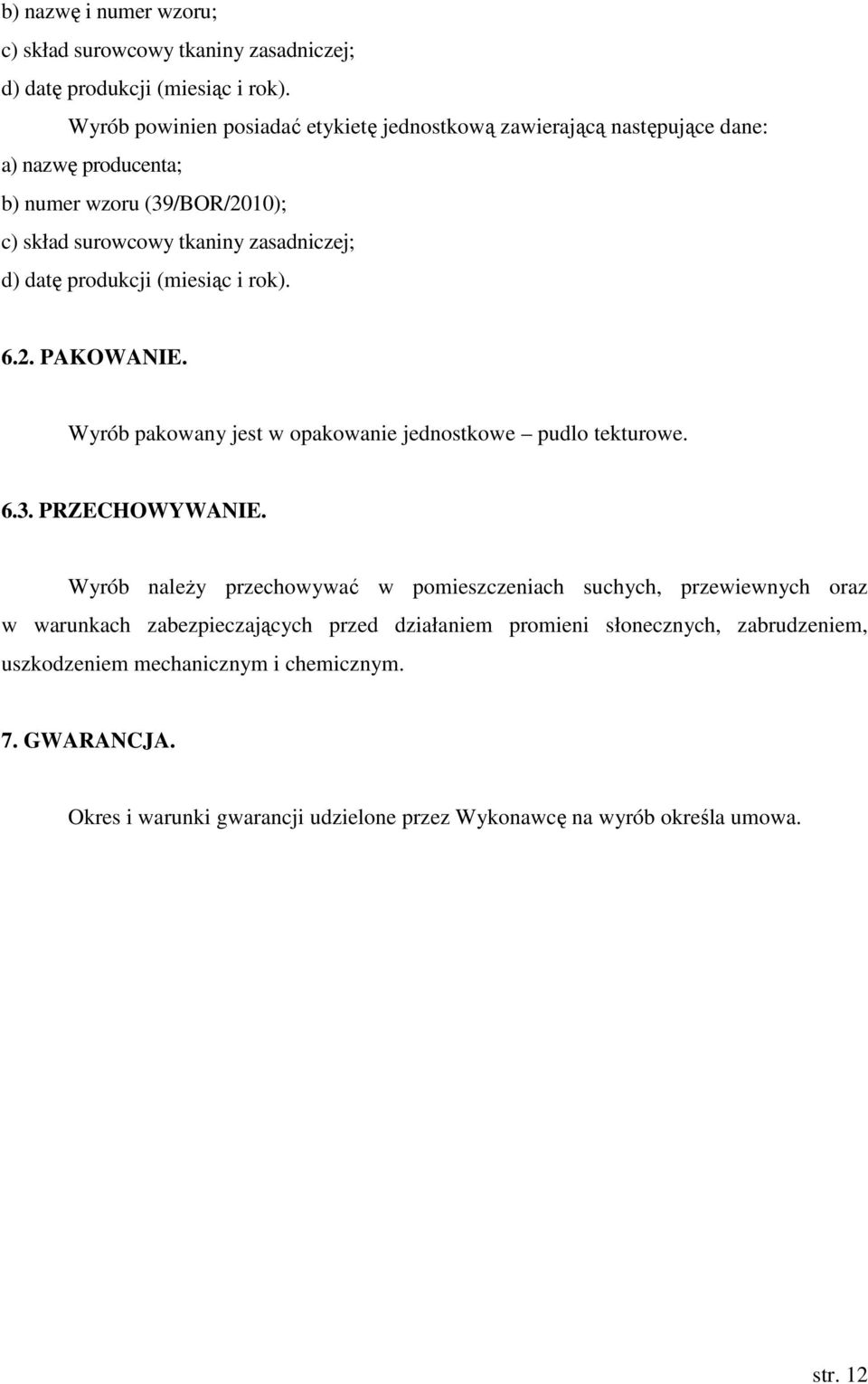 b) nazwę i numer wzoru;
c) skład surowcowy tkaniny zasadniczej;
d) datę produkcji (miesiąc i rok).

Wyrób powinien posiadać etykietę jednostkową zawierającą następujące dane:
a) nazwę producenta;
b) numer wzoru (39/BOR/2010);
c) skład surowcowy tkaniny zasadniczej;
d) datę produkcji (miesiąc i rok).

6.2. PAKOWANIE.

Wyrób pakowany jest w opakowanie jednostkowe – pudlo tekturowe.

6.3. PRZECHOWYWANIE.

Wyrób należy przechowywać w pomieszczeniach suchych, przewiewnych oraz w warunkach zabezpieczających przed działaniem promieni słonecznych, zabrudzeniem, uszkodzeniem mechanicznym i chemicznym.

7. GWARANCJA.

Okres i warunki gwarancji udzielone przez Wykonawcę na wyrób określa umowa.

str. 12